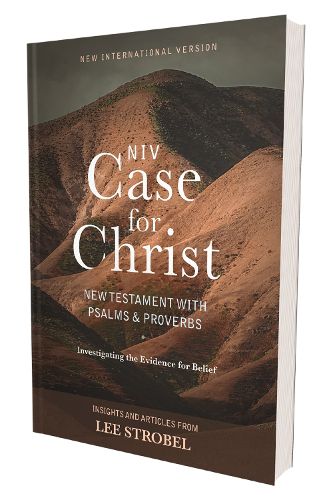 NEW INTERNATIONAL VERSION

NIV
Case
for
Christ

NEW TESTAMENT WITH PSALMS & PROVERBS

Investigating the Evidence for Belief

INSIGHTS AND ARTICLES FROM
LEE STROBEL